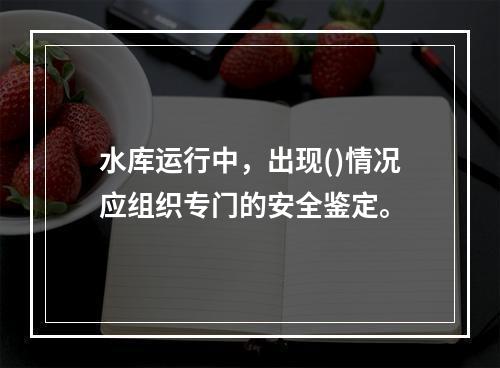 水库运行中，出现()情况应组织专门的安全鉴定。